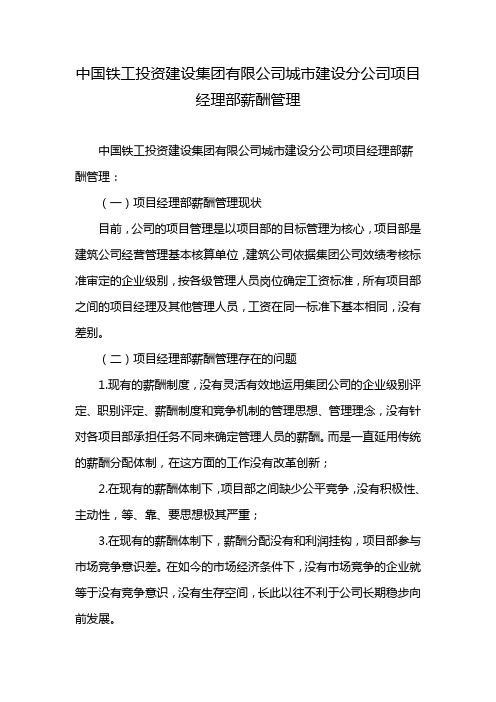 中国铁工投资建设集团有限公司城市建设分公司项目经理部薪酬管理

中国铁工投资建设集团有限公司城市建设分公司项目经理部薪酬管理：

（一）项目经理部薪酬管理现状

目前，公司的项目管理是以项目部的目标管理为核心，项目部是建筑公司经营管理基本核算单位，建筑公司依据集团公司效绩考核标准审定的企业级别，按各级管理人员岗位确定工资标准，所有项目部之间的项目经理及其他管理人员，工资在同一标准下基本相同，没有差别。

（二）项目经理部薪酬管理存在的问题

1.现有的薪酬制度，没有灵活有效地运用集团公司的企业级别评定、职别评定、薪酬制度和竞争机制的管理思想、管理理念，没有针对各项目部承担任务不同来确定管理人员的薪酬。而是一直延用传统的薪酬分配体制，在这方面的工作没有改革创新；

2.在现有的薪酬体制下，项目部之间缺少公平竞争，没有积极性、主动性，等、靠、要思想极其严重；

3.在现有的薪酬体制下，薪酬分配没有和利润挂钩，项目部参与市场竞争意识差。在如今的市场经济条件下，没有市场竞争的企业就等于没有竞争意识，没有生存空间，长此以往不利于公司长期稳步向前发展。